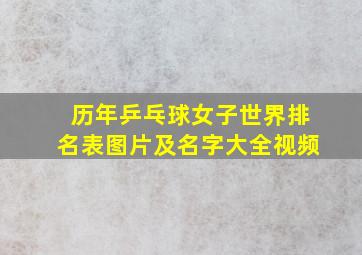 历年乒乓球女子世界排名表图片及名字大全视频